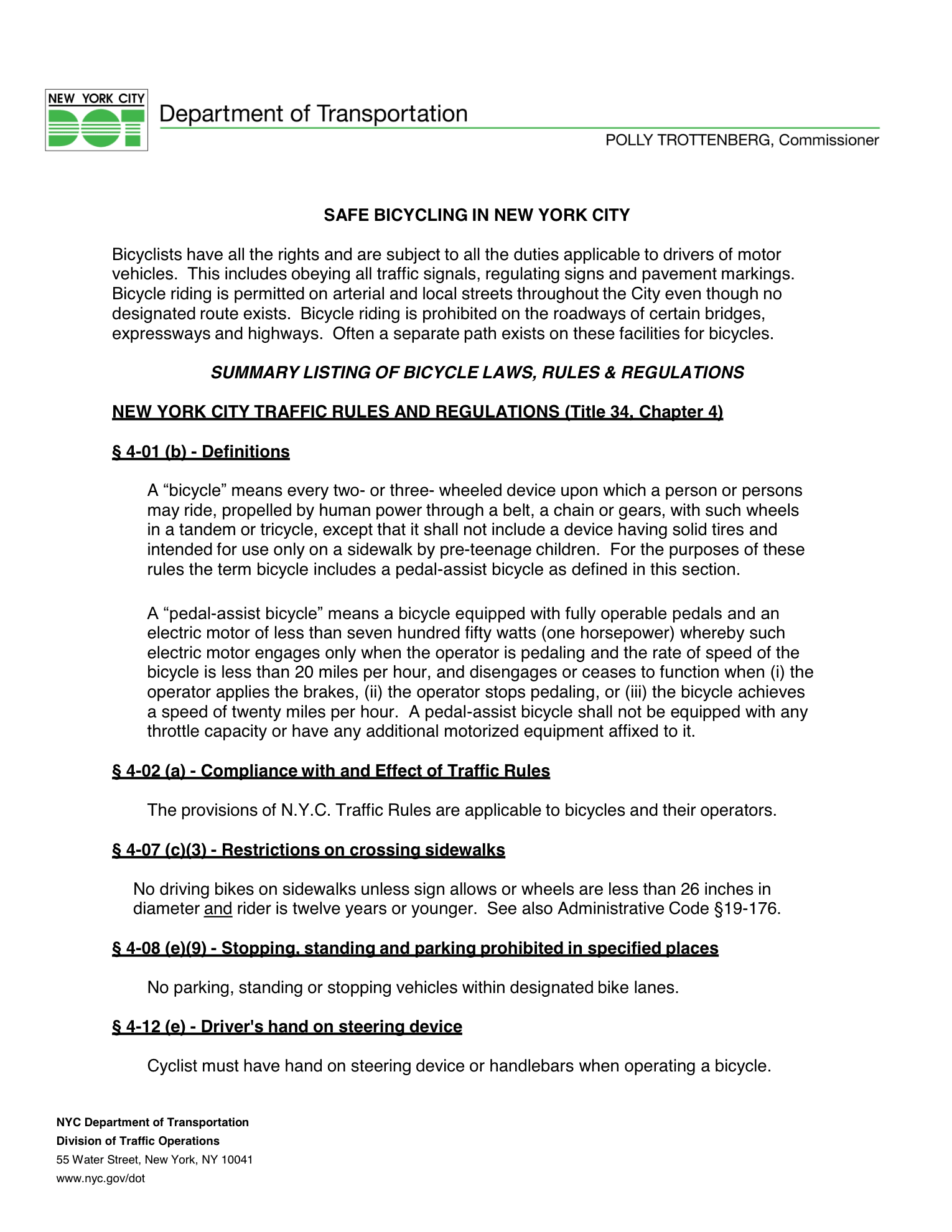 NEW YORK CITY
DOT
Department of Transportation
POLLY TROTTENBERG, Commissioner

SAFE BICYCLING IN NEW YORK CITY

Bicyclists have all the rights and are subject to all the duties applicable to drivers of motor vehicles. This includes obeying all traffic signals, regulating signs and pavement markings. Bicycle riding is permitted on arterial and local streets throughout the City even though no designated route exists. Bicycle riding is prohibited on the roadways of certain bridges, expressways and highways. Often a separate path exists on these facilities for bicycles.

SUMMARY LISTING OF BICYCLE LAWS, RULES & REGULATIONS

NEW YORK CITY TRAFFIC RULES AND REGULATIONS (Title 34, Chapter 4)

§ 4-01 (b) - Definitions

A “bicycle” means every two- or three- wheeled device upon which a person or persons may ride, propelled by human power through a belt, a chain or gears, with such wheels in a tandem or tricycle, except that it shall not include a device having solid tires and intended for use only on a sidewalk by pre-teenage children. For the purposes of these rules the term bicycle includes a pedal-assist bicycle as defined in this section.

A “pedal-assist bicycle” means a bicycle equipped with fully operable pedals and an electric motor of less than seven hundred fifty watts (one horsepower) whereby such electric motor engages only when the operator is pedaling and the rate of speed of the bicycle is less than 20 miles per hour, and disengages or ceases to function when (i) the operator applies the brakes, (ii) the operator stops pedaling, or (iii) the bicycle achieves a speed of twenty miles per hour. A pedal-assist bicycle shall not be equipped with any throttle capacity or have any additional motorized equipment affixed to it.

§ 4-02 (a) - Compliance with and Effect of Traffic Rules

The provisions of N.Y.C. Traffic Rules are applicable to bicycles and their operators.

§ 4-07 (c)(3) - Restrictions on crossing sidewalks

No driving bikes on sidewalks unless sign allows or wheels are less than 26 inches in diameter and rider is twelve years or younger. See also Administrative Code §19-176.

§ 4-08 (e)(9) - Stopping, standing and parking prohibited in specified places

No parking, standing or stopping vehicles within designated bike lanes.

§ 4-12 (e) - Driver's hand on steering device

Cyclist must have hand on steering device or handlebars when operating a bicycle.

NYC Department of Transportation
Division of Traffic Operations
55 Water Street, New York, NY 10041
www.nyc.gov/dot